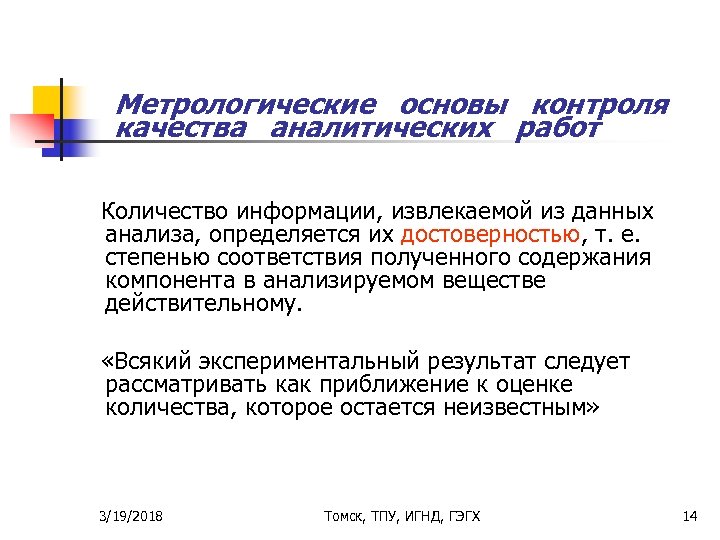 Метрологические основы контроля качества аналитических работ

Количество информации, извлекаемой из данных анализа, определяется их достоверностью, т. е. степенью соответствия полученного содержания компонента в анализируемом веществе действительному.

«Всякий экспериментальный результат следует рассматривать как приближение к оценке количества, которое остается неизвестным»

3/19/2018

Томск, ТПУ, ИГНД, ГЭГХ

14